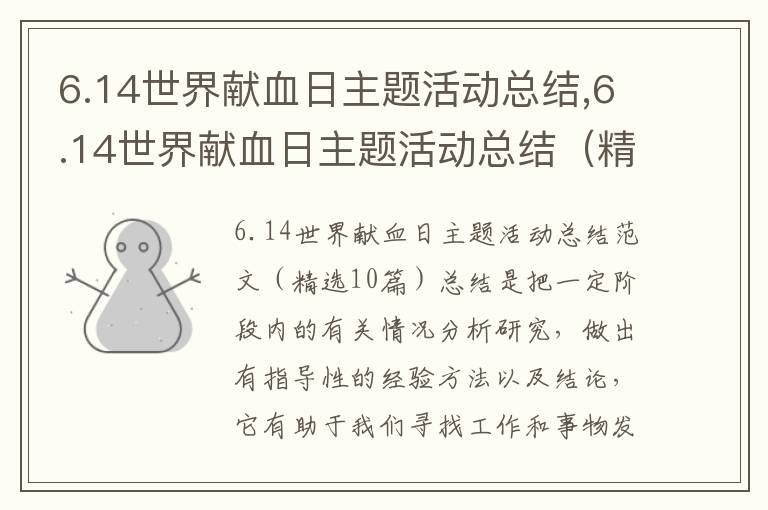 6.14世界献血日主题活动总结,6.14世界献血日主题活动总结（精

6.14世界献血日主题活动总结范文（精选10篇）总结是把一定阶段内的有关情况分析研究，做出有指导性的经验方法以及结论，它有助于我们寻找工作和事物发